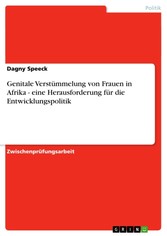 Politik

Dagny Speeck

Genitale Verstümmelung von Frauen in Afrika - eine Herausforderung für die Entwicklungspolitik

Zwischenprüfungsarbeit

GRIN